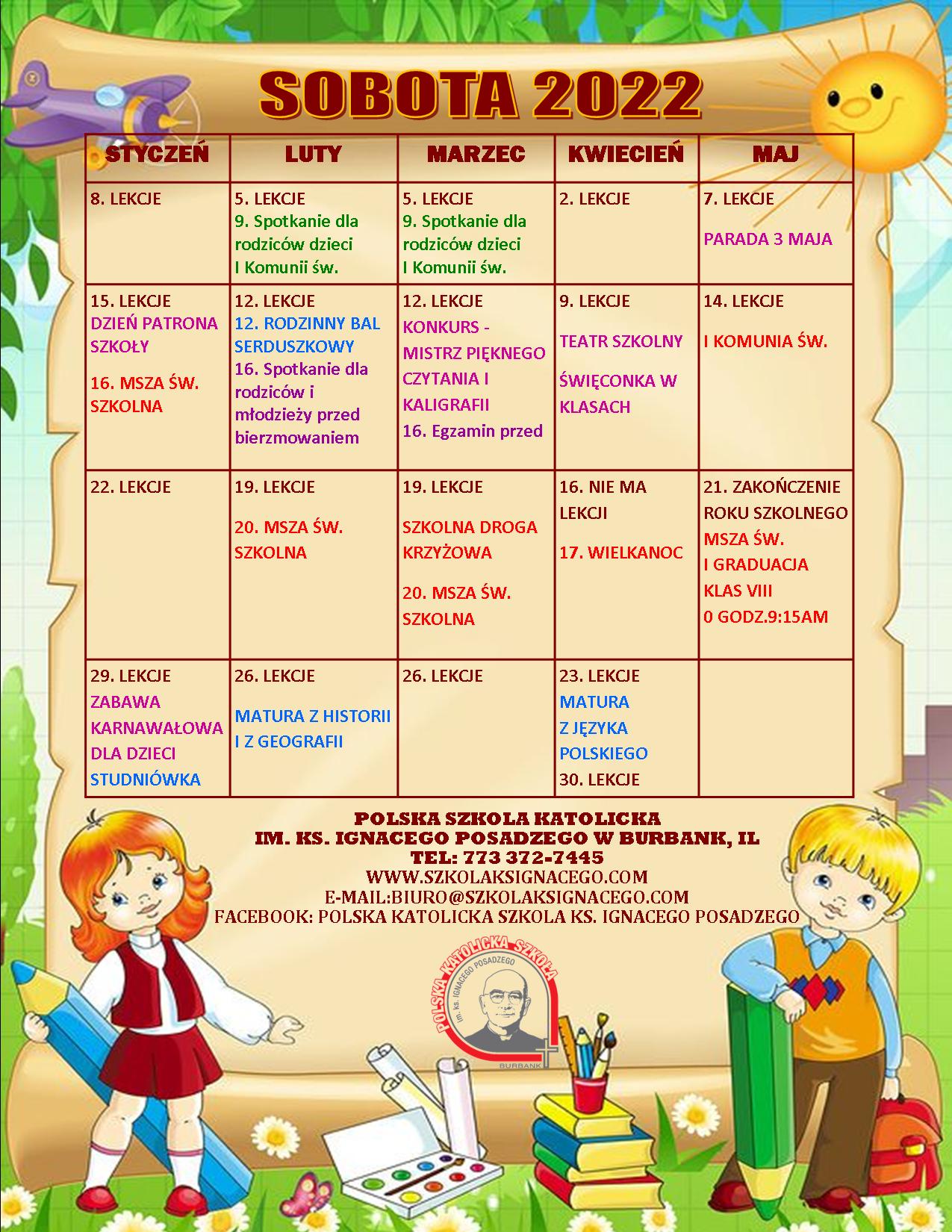 SOBOTA 2022

| STYCZEŃ | LUTY | MARZEC | KWIECIEŃ | MAJ |
|---|---|---|---|---|
| 8. LEKCJE | 5. LEKCJE 9. Spotkanie dla rodziców dzieci I Komunii św. | 5. LEKCJE 9. Spotkanie dla rodziców dzieci I Komunii św. | 2. LEKCJE | 7. LEKCJE PARADA 3 MAJA |
| 15. LEKCJE DZIEŃ PATRONA SZKOŁY 16. MSZA ŚW. SZKOLNA | 12. LEKCJE 12. RODZINNY BAL SERDUSZKOWY 16. Spotkanie dla rodziców i młodzieży przed bierzmowaniem | 12. LEKCJE KONKURS - MISTRZ PIĘKNEGO CZYTANIA I KALIGRAFII 16. Egzamin przed | 9. LEKCJE TEATR SZKOLNY ŚWIĘCONKA W KLASACH | 14. LEKCJE I KOMUNIA ŚW. |
| 22. LEKCJE | 19. LEKCJE 20. MSZA ŚW. SZKOLNA | 19. LEKCJE SZKOLNA DROGA KRZYŻOWA 20. MSZA ŚW. SZKOLNA | 16. NIE MA LEKCJI 17. WIELKANOC | 21. ZAKOŃCZENIE ROKU SZKOLNEGO MSZA ŚW. I GRADUACJA KLAS VIII 0 GODZ.9:15AM |
| 29. LEKCJE ZABAWA KARNAWAŁOWA DLA DZIECI STUDNIÓWKA | 26. LEKCJE MATURA Z HISTORII I Z GEOGRAFII | 26. LEKCJE | 23. LEKCJE MATURA Z JĘZYKA POLSKIEGO 30. LEKCJE | |

POLSKA SZKOLA KATOLICKA
IM. KS. IGNACEGO POSADZEGO W BURBANK, IL
TEL: 773 372-7445
WWW.SZKOLAKSIGNACEGO.COM
E-MAIL:BIURO@SZKOLAKSIGNACEGO.COM
FACEBOOK: POLSKA KATOLICKA SZKOLA KS. IGNACEGO POSADZEGO

POLSKA KATOLICKA SZKOŁA
im. ks. IGNACEGO POSADZEGO
BURBANK